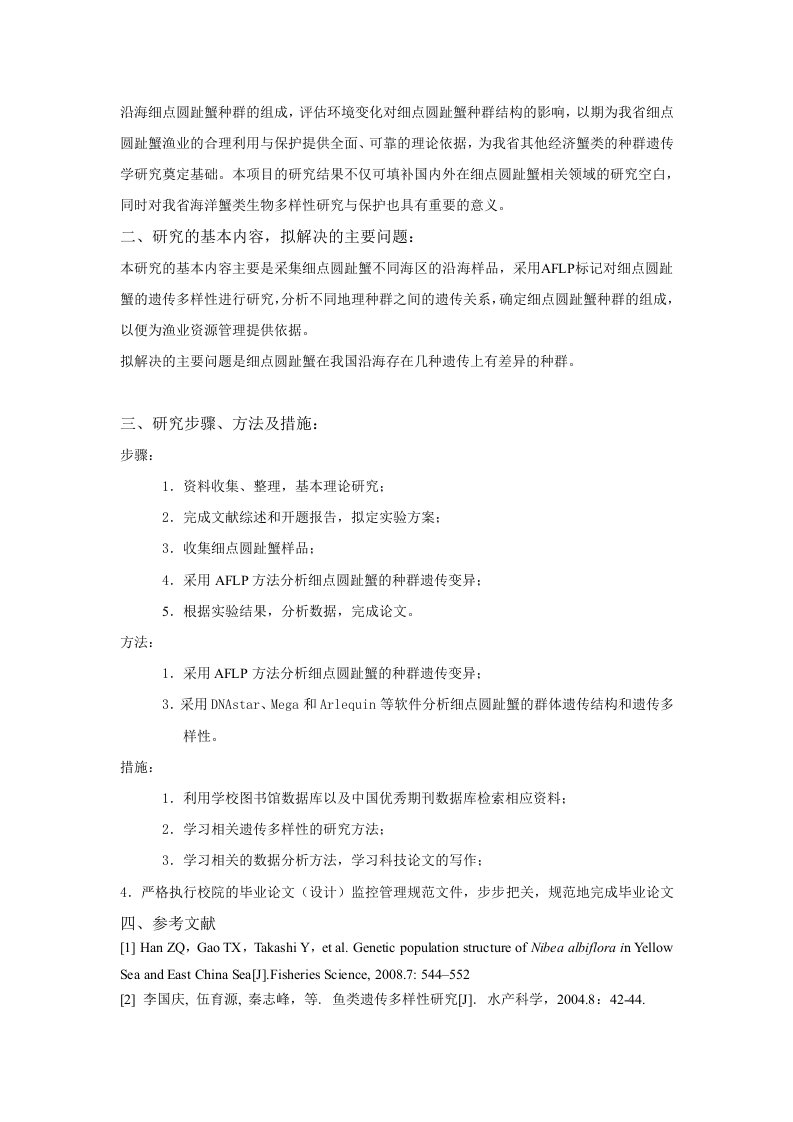 沿海细点圆趾蟹种群的组成，评估环境变化对细点圆趾蟹种群结构的影响，以期为我省细点圆趾蟹渔业的合理利用与保护提供全面、可靠的理论依据，为我省其他经济蟹类的种群遗传学研究奠定基础。本项目的研究结果不仅可填补国内外在细点圆趾蟹相关领域的研究空白，同时对我省海洋蟹类生物多样性研究与保护也具有重要的意义。

二、研究的基本内容，拟解决的主要问题：

本研究的基本内容主要是采集细点圆趾蟹不同海区的沿海样品，采用AFLP标记对细点圆趾蟹的遗传多样性进行研究，分析不同地理种群之间的遗传关系，确定细点圆趾蟹种群的组成，以便为渔业资源管理提供依据。

拟解决的主要问题是细点圆趾蟹在我国沿海存在几种遗传上有差异的种群。

三、研究步骤、方法及措施：

步骤：

1．资料收集、整理，基本理论研究；

2．完成文献综述和开题报告，拟定实验方案；

3．收集细点圆趾蟹样品；

4．采用 AFLP 方法分析细点圆趾蟹的种群遗传变异；

5．根据实验结果，分析数据，完成论文。

方法：

1．采用 AFLP 方法分析细点圆趾蟹的种群遗传变异；

3．采用 DNAstar、Mega 和 Arlequin 等软件分析细点圆趾蟹的群体遗传结构和遗传多样性。

措施：

1．利用学校图书馆数据库以及中国优秀期刊数据库检索相应资料；

2．学习相关遗传多样性的研究方法；

3．学习相关的数据分析方法，学习科技论文的写作；

4．严格执行校院的毕业论文（设计）监控管理规范文件，步步把关，规范地完成毕业论文

四、参考文献

[1] Han ZQ，Gao TX，Takashi Y，et al. Genetic population structure of Nibea albiflora in Yellow Sea and East China Sea[J].Fisheries Science, 2008.7: 544–552

[2] 李国庆, 伍育源, 秦志峰，等. 鱼类遗传多样性研究[J]. 水产科学，2004.8：42-44.